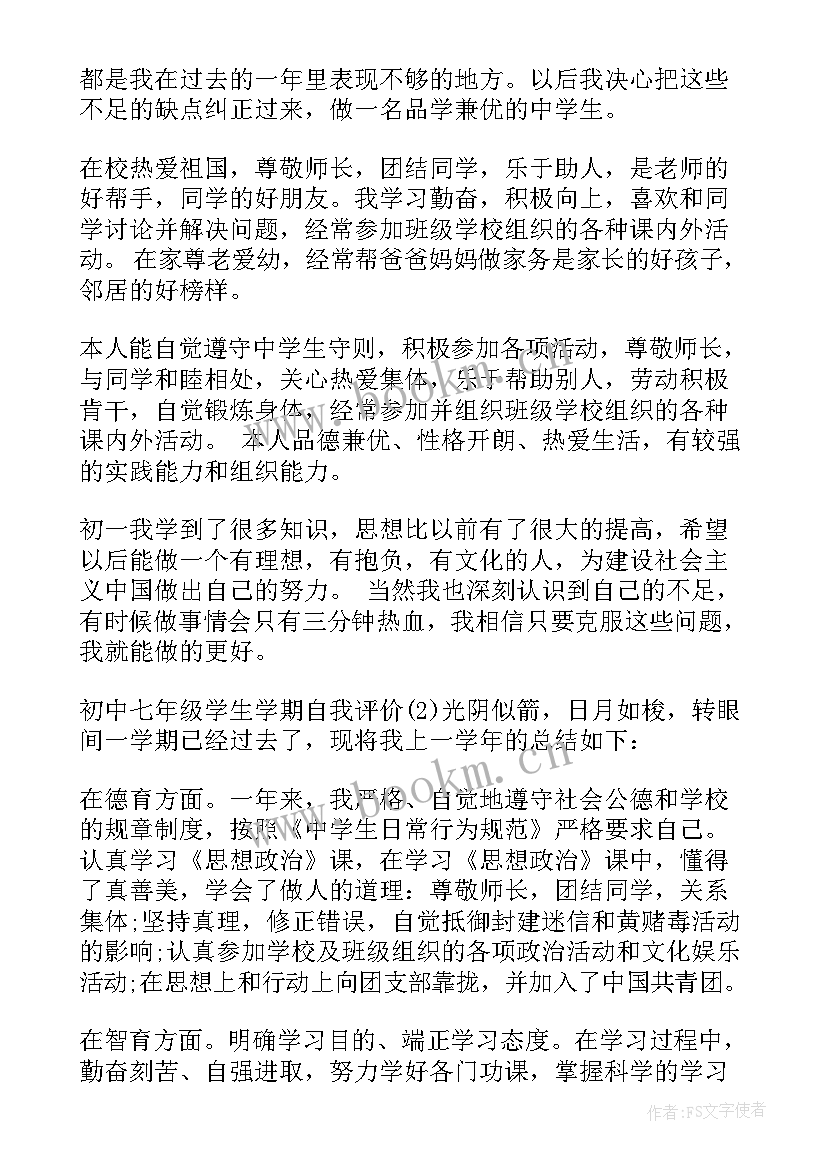 都是我在过去的一年里表现不够的地方。以后我决心把这些不足的缺点纠正过来，做一名品学兼优的中学生。

在校热爱祖国，尊敬师长，团结同学，乐于助人，是老师的好帮手，同学的好朋友。我学习勤奋，积极向上，喜欢和同学讨论并解决问题，经常参加班级学校组织的各种课内外活动。 在家尊老爱幼，经常帮爸爸妈妈做家务是家长的好孩子，邻居的好榜样。

本人能自觉遵守中学生守则，积极参加各项活动，尊敬师长，与同学和睦相处，关心热爱集体，乐于帮助别人，劳动积极肯干，自觉锻炼身体，经常参加并组织班级学校组织的各种课内外活动。 本人品德兼优、性格开朗、热爱生活，有较强的实践能力和组织能力。

初一我学到了很多知识，思想比以前有了很大的提高，希望以后能做一个有理想，有抱负，有文化的人，为建设社会主义中国做出自己的努力。 当然我也深刻认识到自己的不足，有时候做事情会只有三分钟热血，我相信只要克服这些问题，我就能做的更好。

初中七年级学生学期自我评价(2)光阴似箭，日月如梭，转眼间一学期已经过去了，现将我上一学年的总结如下：

在德育方面。一年来，我严格、自觉地遵守社会公德和学校的规章制度，按照《中学生日常行为规范》严格要求自己。认真学习《思想政治》课，在学习《思想政治》课中，懂得了真善美，学会了做人的道理：尊敬师长，团结同学，关系集体;坚持真理，修正错误，自觉抵御封建迷信和黄赌毒活动的影响;认真参加学校及班级组织的各项政治活动和文化娱乐活动;在思想上和行动上向团支部靠拢，并加入了中国共青团。

在智育方面。明确学习目的、端正学习态度。在学习过程中，勤奋刻苦、自强进取，努力学好各门功课，掌握科学的学习

www.bookm.cn

作者：FS文字使者